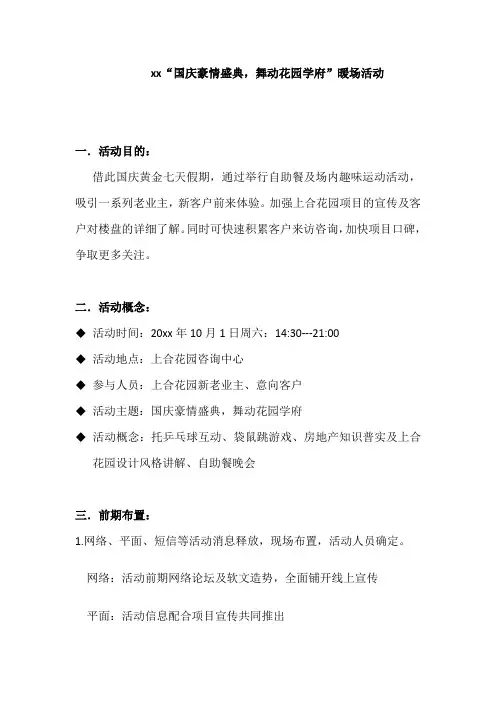 xx“国庆豪情盛典，舞动花园学府”暖场活动

一．活动目的：

借此国庆黄金七天假期，通过举行自助餐及场内趣味运动活动，吸引一系列老业主，新客户前来体验。加强上合花园项目的宣传及客户对楼盘的详细了解。同时可快速积累客户来访咨询，加快项目口碑，争取更多关注。

二．活动概念：

◆ 活动时间：20xx 年 10 月 1 日周六：14:30---21:00

◆ 活动地点：上合花园咨询中心

◆ 参与人员：上合花园新老业主、意向客户

◆ 活动主题：国庆豪情盛典，舞动花园学府

◆ 活动概念：托乒乓球互动、袋鼠跳游戏、房地产知识普实及上合花园设计风格讲解、自助餐晚会

三．前期布置：

1.网络、平面、短信等活动消息释放，现场布置，活动人员确定。

网络：活动前期网络论坛及软文造势，全面铺开线上宣传

平面：活动信息配合项目宣传共同推出